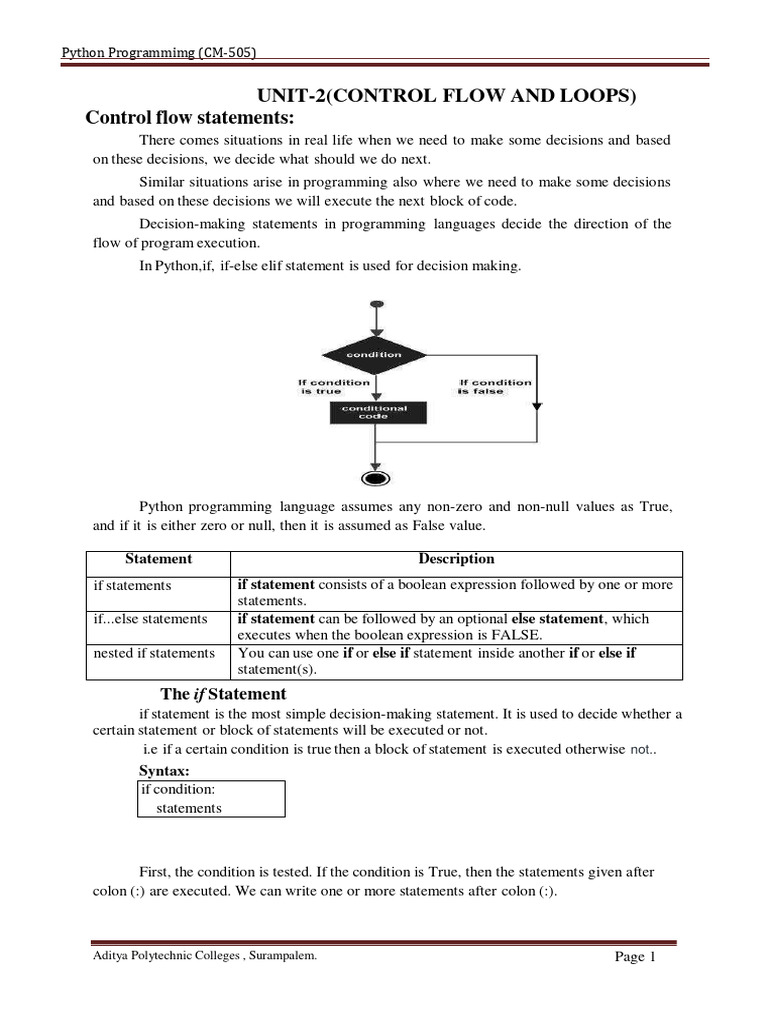 Python Programmimg (CM-505)

UNIT-2(CONTROL FLOW AND LOOPS)

Control flow statements:

There comes situations in real life when we need to make some decisions and based on these decisions, we decide what should we do next.

Similar situations arise in programming also where we need to make some decisions and based on these decisions we will execute the next block of code.

Decision-making statements in programming languages decide the direction of the flow of program execution.

In Python,if, if-else elif statement is used for decision making.

condition

If condition is true

If condition is false

conditional code

Python programming language assumes any non-zero and non-null values as True, and if it is either zero or null, then it is assumed as False value.

| Statement | Description |
|---|---|
| if statements | if statement consists of a boolean expression followed by one or more statements. |
| if...else statements | if statement can be followed by an optional else statement, which executes when the boolean expression is FALSE. |
| nested if statements | You can use one if or else if statement inside another if or else if statement(s). |

The if Statement

if statement is the most simple decision-making statement. It is used to decide whether a certain statement or block of statements will be executed or not.

i.e if a certain condition is true then a block of statement is executed otherwise not..

Syntax:

if condition:
 statements

First, the condition is tested. If the condition is True, then the statements given after colon (:) are executed. We can write one or more statements after colon (:).

Aditya Polytechnic Colleges , Surampalem.

Page 1